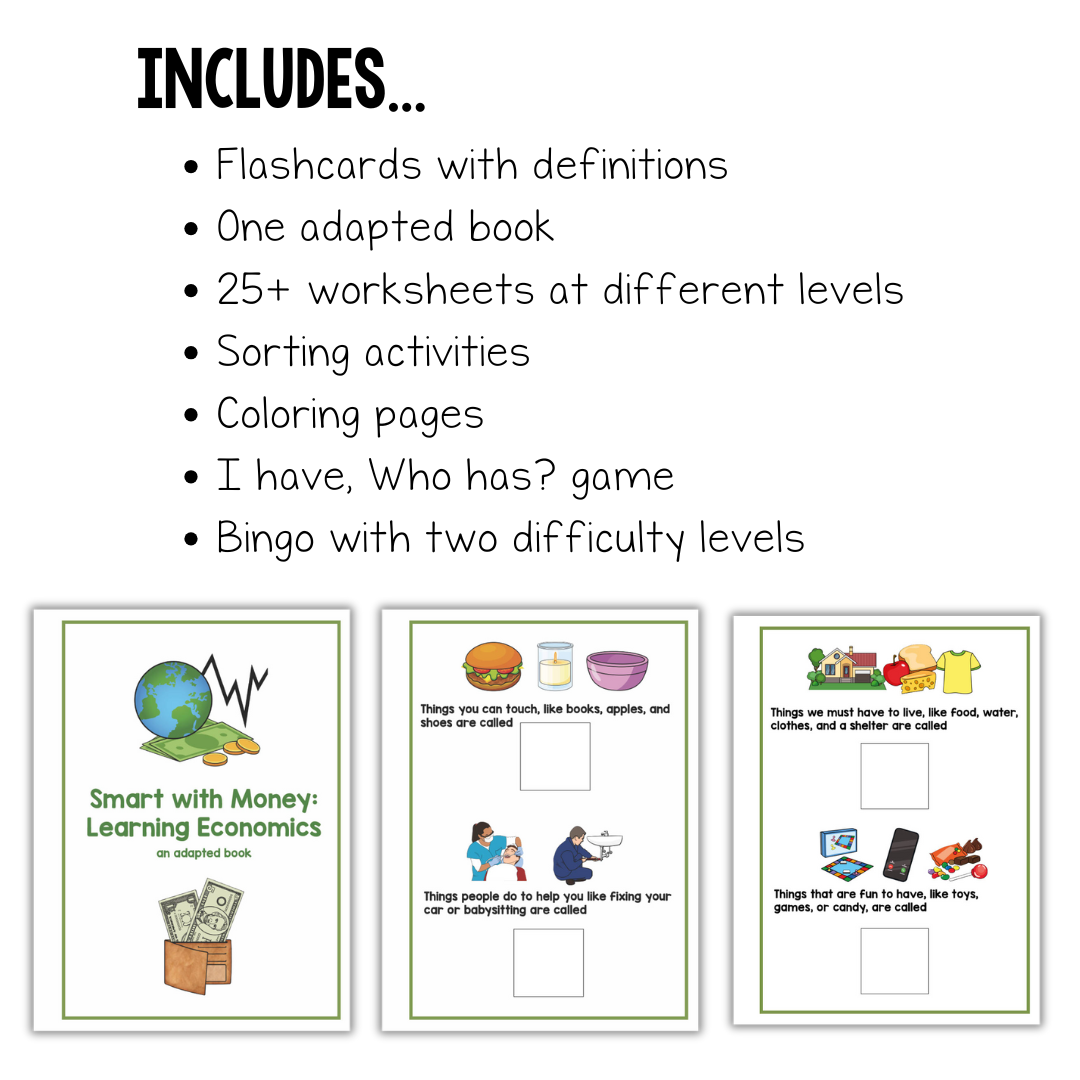 INCLUDES...

• Flashcards with definitions
• One adapted book
• 25+ worksheets at different levels
• Sorting activities
• Coloring pages
• I have, Who has? game
• Bingo with two difficulty levels

Smart with Money: Learning Economics

an adapted book

Things you can touch, like books, apples, and shoes are called

Things people do to help you like fixing your car or babysitting are called

Things we must have to live, like food, water, clothes, and a shelter are called

Things that are fun to have, like toys, games, or candy, are called